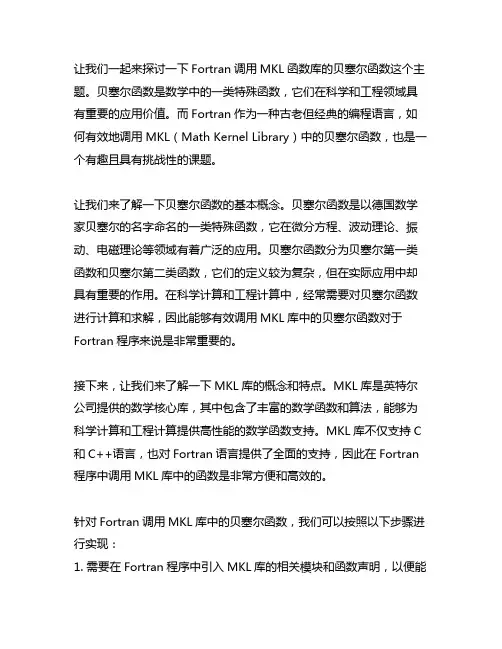 让我们一起来探讨一下 Fortran 调用 MKL 函数库的贝塞尔函数这个主题。贝塞尔函数是数学中的一类特殊函数，它们在科学和工程领域具有重要的应用价值。而 Fortran 作为一种古老但经典的编程语言，如何有效地调用 MKL（Math Kernel Library）中的贝塞尔函数，也是一个有趣且具有挑战性的课题。

让我们来了解一下贝塞尔函数的基本概念。贝塞尔函数是以德国数学家贝塞尔的名字命名的一类特殊函数，它在微分方程、波动理论、振动、电磁理论等领域有着广泛的应用。贝塞尔函数分为贝塞尔第一类函数和贝塞尔第二类函数，它们的定义较为复杂，但在实际应用中却具有重要的作用。在科学计算和工程计算中，经常需要对贝塞尔函数进行计算和求解，因此能够有效调用 MKL 库中的贝塞尔函数对于 Fortran 程序来说是非常重要的。

接下来，让我们来了解一下 MKL 库的概念和特点。MKL 库是英特尔公司提供的数学核心库，其中包含了丰富的数学函数和算法，能够为科学计算和工程计算提供高性能的数学函数支持。MKL 库不仅支持 C 和 C++语言，也对 Fortran 语言提供了全面的支持，因此在 Fortran 程序中调用 MKL 库中的函数是非常方便和高效的。

针对 Fortran 调用 MKL 库中的贝塞尔函数，我们可以按照以下步骤进行实现：
1. 需要在 Fortran 程序中引入 MKL 库的相关模块和函数声明，以便能